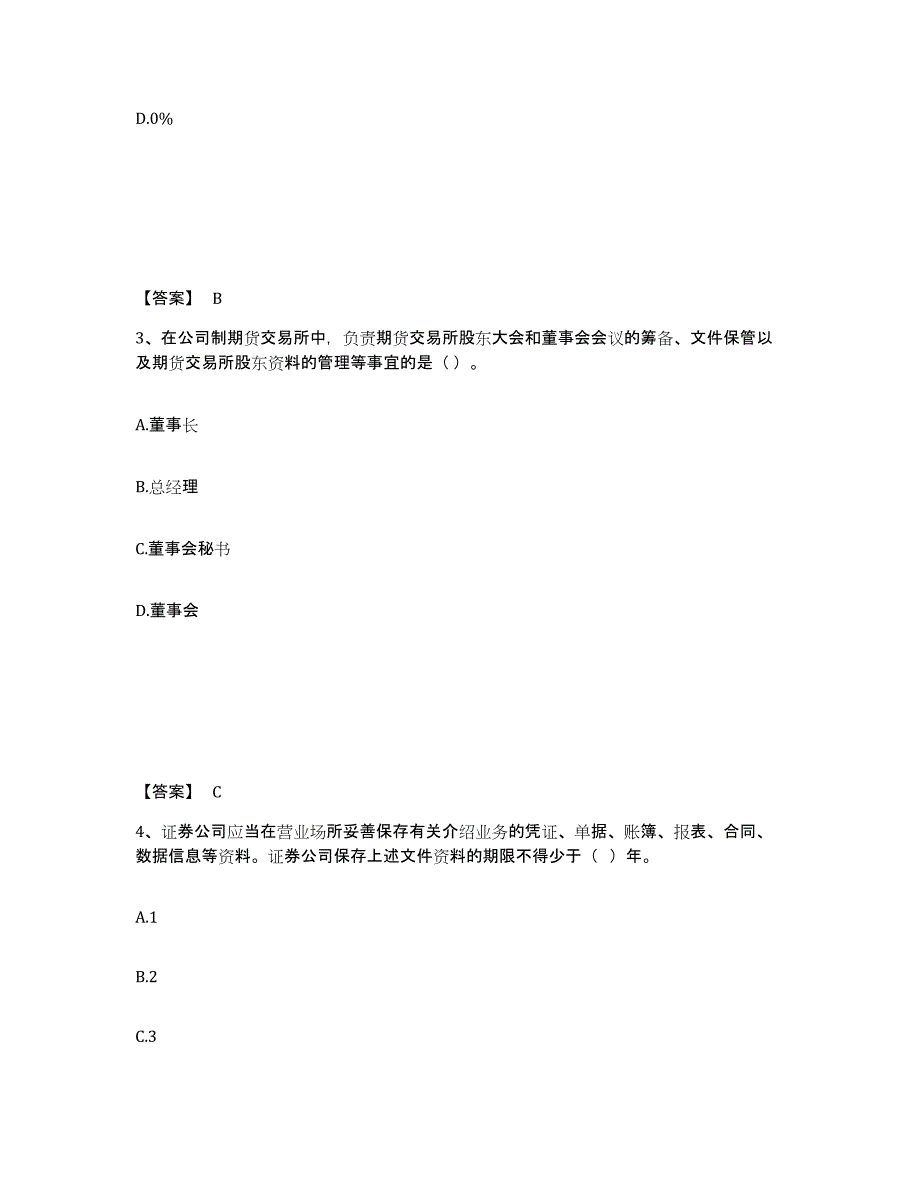 D.0%

【答案】 B

3、在公司制期货交易所中，负责期货交易所股东大会和董事会会议的筹备、文件保管以及期货交易所股东资料的管理等事宜的是（）。

A.董事长

B.总经理

C.董事会秘书

D.董事会

【答案】 C

4、证券公司应当在营业场所妥善保存有关介绍业务的凭证、单据、账簿、报表、合同、数据信息等资料。证券公司保存上述文件资料的期限不得少于（ ）年。

A.1

B.2

C.3